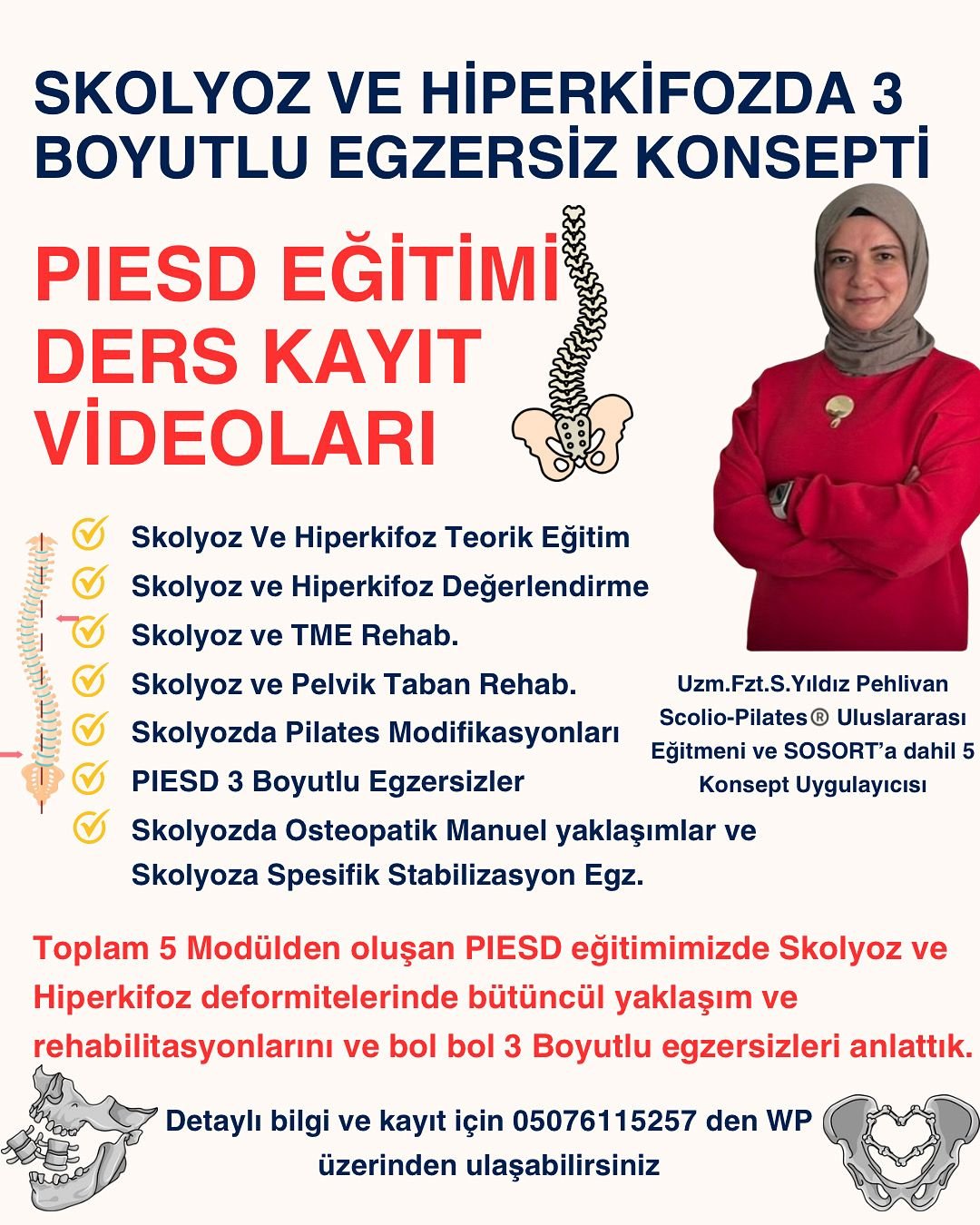 SKOLYOZ VE HİPERKİFOZDA 3 BOYUTLU EGZERSİZ KONSEPTİ

PIESD EĞİTİMİ DERS KAYIT VİDEOLARI

Skolyoz Ve Hiperkifoz Teorik Eğitim
Skolyoz ve Hiperkifoz Değerlendirme
Skolyoz ve TME Rehab.
Skolyoz ve Pelvik Taban Rehab.
Skolyozda Pilates Modifikasyonları
PIESD 3 Boyutlu Egzersizler
Skolyozda Osteopatik Manuel yaklaşımlar ve Skolyoza Spesifik Stabilizasyon Egz.

Uzm.Fzt.S.Yıldız Pehlivan Scolio-Pilates® Uluslararası Eğitmeni ve SOSORT'a dahil 5 Konsept Uygulayıcısı

Toplam 5 Modülden oluşan PIESD eğitimimizde Skolyoz ve Hiperkifoz deformitelerinde bütüncül yaklaşım ve rehabilitasyonlarını ve bol bol 3 Boyutlu egzersizleri anlattık.

Detaylı bilgi ve kayıt için 05076115257 den WP üzerinden ulaşabilirsiniz